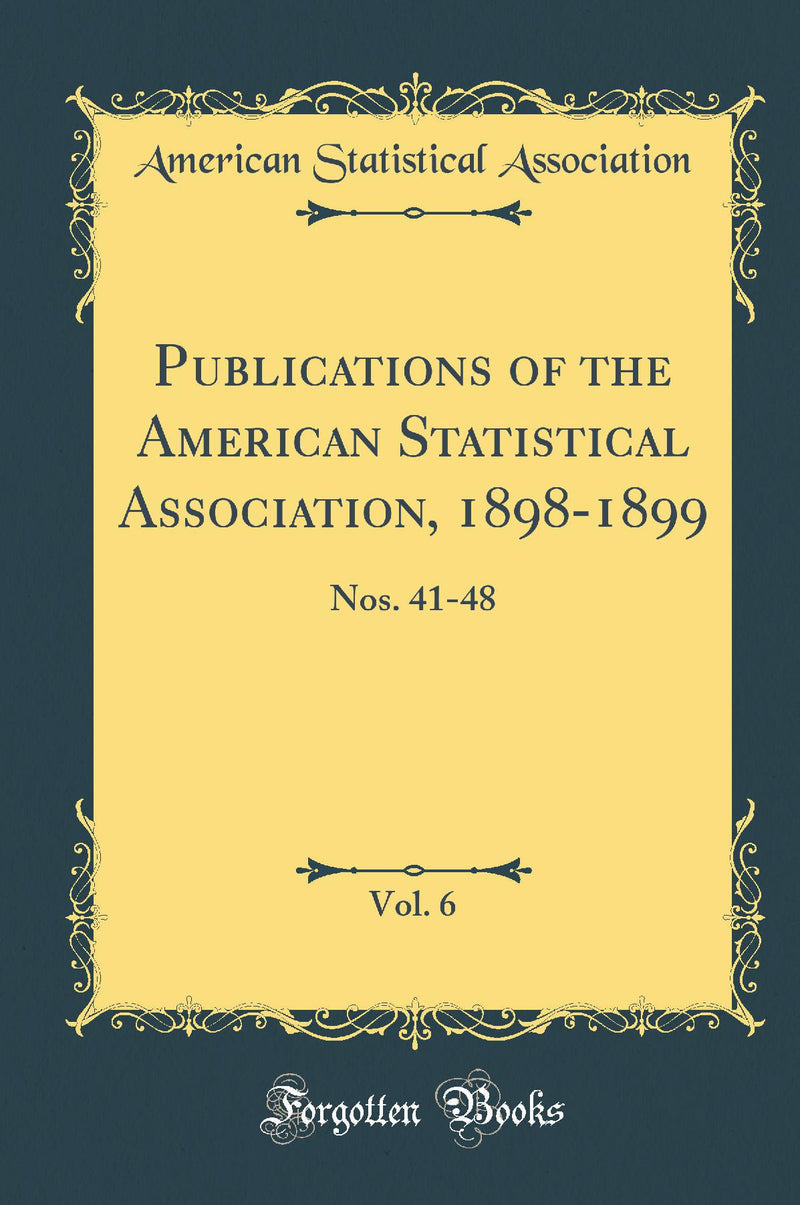 American Statistical Association

Publications of the American Statistical Association, 1898-1899

Nos. 41-48

Vol. 6

Forgotten Books